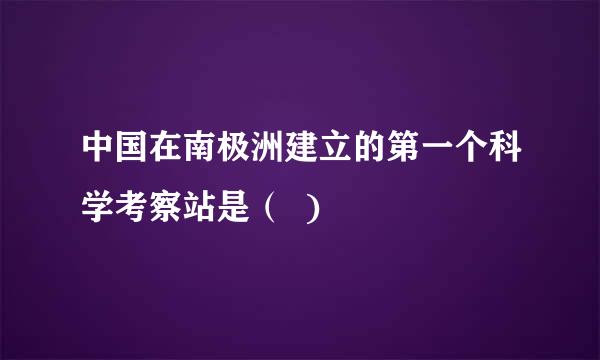 中国在南极洲建立的第一个科学考察站是（　）